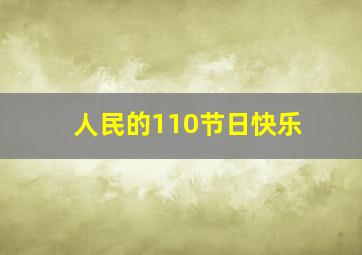 人民的110节日快乐